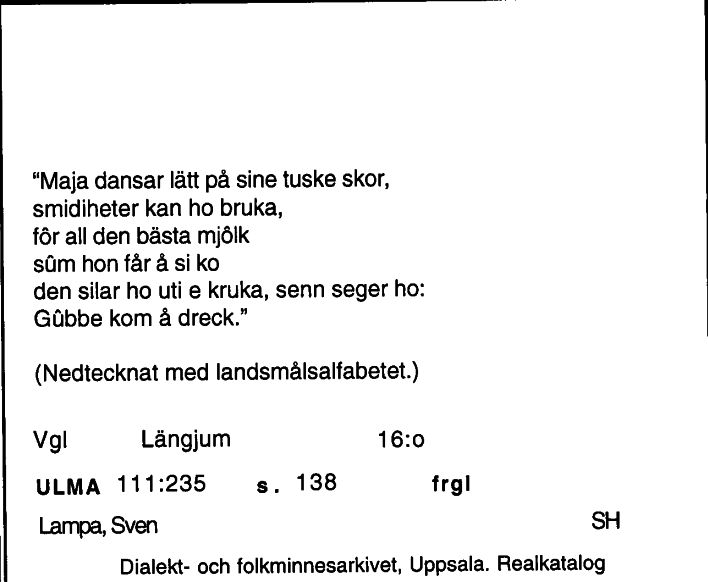 "Maja dansar lätt på sine tuske skor,
smidiheter kan ho bruka,
fôr all den bästa mjôlk
sûm hon får å si ko
den silar ho uti e kruka, senn seger ho:
Gûbbe kom å dreck."

(Nedtecknat med landsmålsalfabetet.)

Vgl Längjum 16:o

ULMA 111:235 s. 138 frgl

Lampa, Sven SH

Dialekt- och folkminnesarkivet, Uppsala. Realkatalog